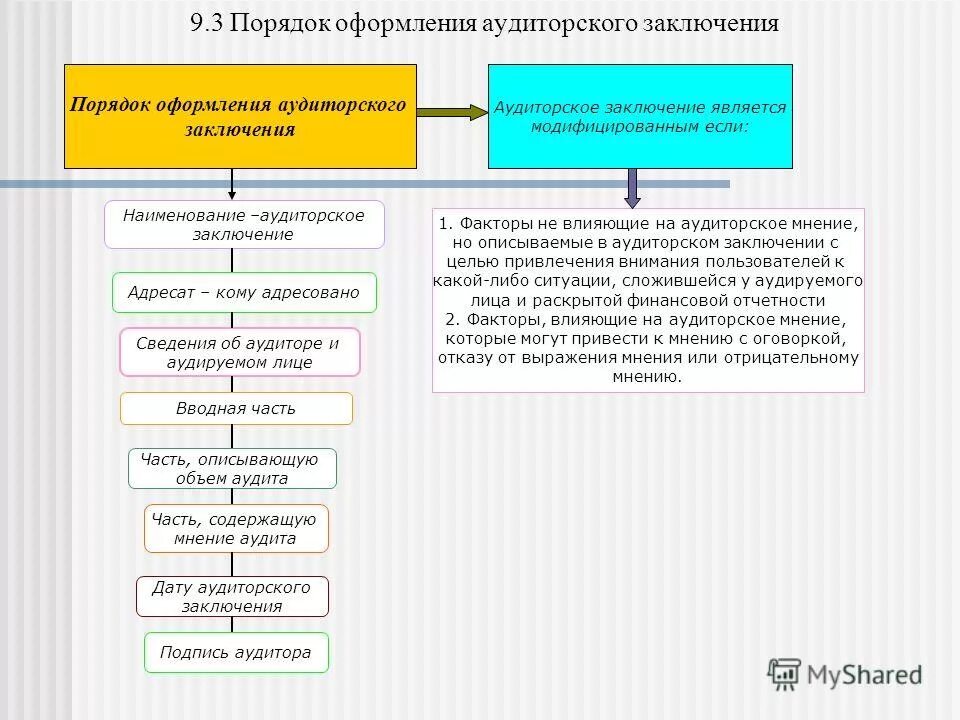 9.3 Порядок оформления аудиторского заключения

Порядок оформления аудиторского заключения

Аудиторское заключение является модифицированным если:

Наименование –аудиторское заключение

Адресат – кому адресовано

Сведения об аудиторе и аудируемом лице

Вводная часть

Часть, описывающую объем аудита

Часть, содержащую мнение аудита

Дату аудиторского заключения

Подпись аудитора

1. Факторы не влияющие на аудиторское мнение, но описываемые в аудиторском заключении с целью привлечения внимания пользователей к какой-либо ситуации, сложившейся у аудируемого лица и раскрытой финансовой отчетности
2. Факторы, влияющие на аудиторское мнение, которые могут привести к мнению с оговоркой, отказу от выражения мнения или отрицательному мнению.

MyShared